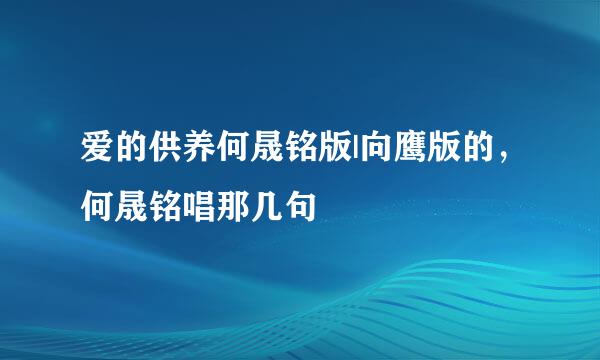 爱的供养何晟铭版|向鹰版的，何晟铭唱那几句